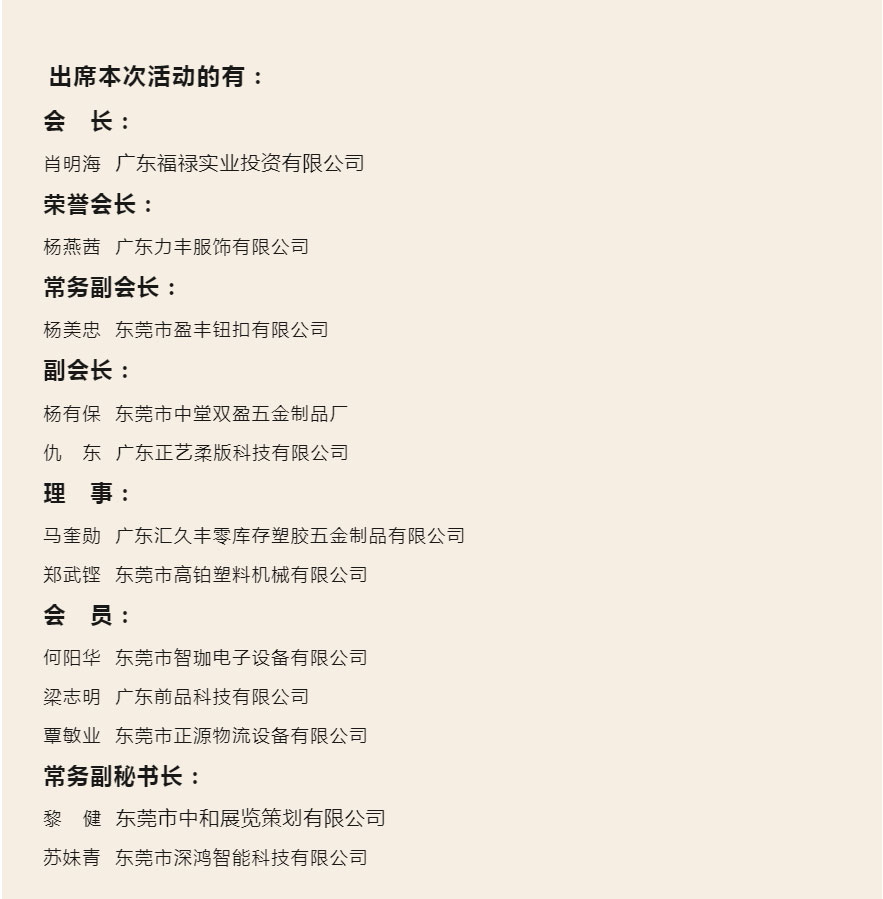 出席本次活动的有：

会　长：

肖明海　广东福禄实业投资有限公司

荣誉会长：

杨燕茜　广东力丰服饰有限公司

常务副会长：

杨美忠　东莞市盈丰钮扣有限公司

副会长：

杨有保　东莞市中堂双盈五金制品厂

仇　东　广东正艺柔版科技有限公司

理　事：

马奎勋　广东汇久丰零库存塑胶五金制品有限公司

郑武铿　东莞市高铂塑料机械有限公司

会　员：

何阳华　东莞市智珈电子设备有限公司

梁志明　广东前品科技有限公司

覃敏业　东莞市正源物流设备有限公司

常务副秘书长：

黎　健　东莞市中和展览策划有限公司

苏妹青　东莞市深鸿智能科技有限公司